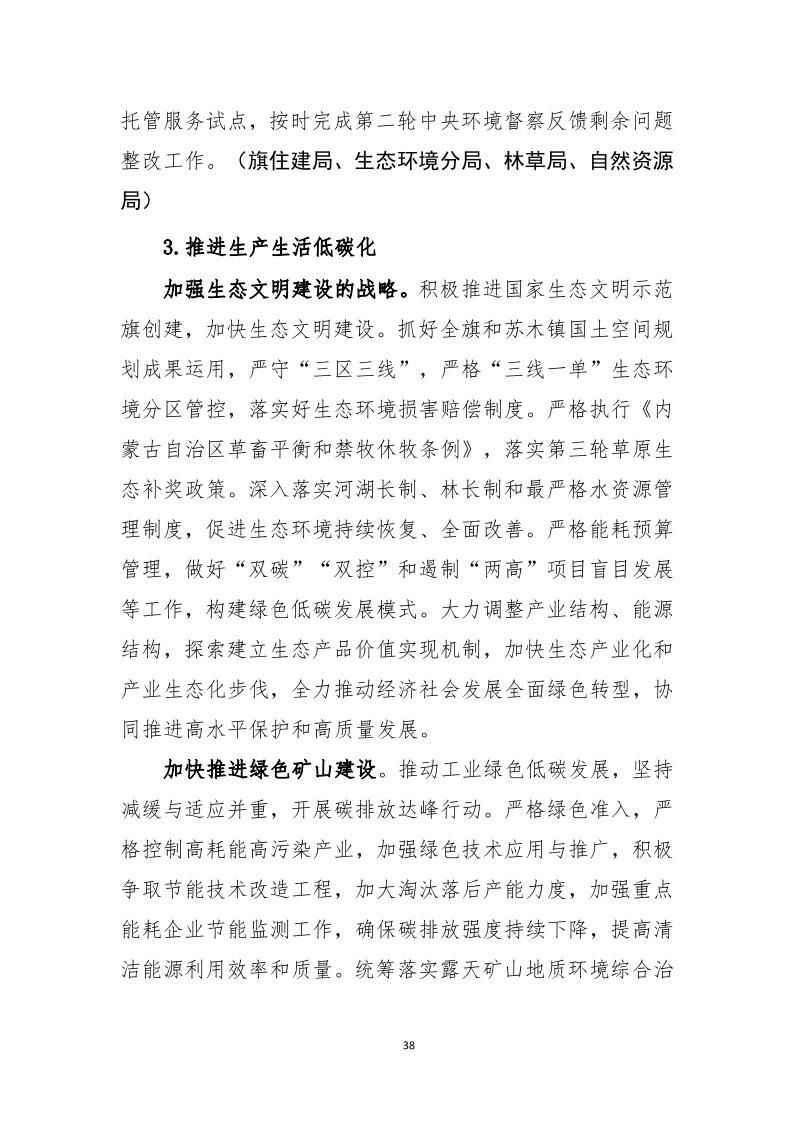 托管服务试点，按时完成第二轮中央环境督察反馈剩余问题整改工作。（旗住建局、生态环境分局、林草局、自然资源局）

3.推进生产生活低碳化

加强生态文明建设的战略。积极推进国家生态文明示范旗创建，加快生态文明建设。抓好全旗和苏木镇国土空间规划成果运用，严守“三区三线”，严格“三线一单”生态环境分区管控，落实好生态环境损害赔偿制度。严格执行《内蒙古自治区草畜平衡和禁牧休牧条例》，落实第三轮草原生态补奖政策。深入落实河湖长制、林长制和最严格水资源管理制度，促进生态环境持续恢复、全面改善。严格能耗预算管理，做好“双碳”“双控”和遏制“两高”项目盲目发展等工作，构建绿色低碳发展模式。大力调整产业结构、能源结构，探索建立生态产品价值实现机制，加快生态产业化和产业生态化步伐，全力推动经济社会发展全面绿色转型，协同推进高水平保护和高质量发展。

加快推进绿色矿山建设。推动工业绿色低碳发展，坚持减缓与适应并重，开展碳排放达峰行动。严格绿色准入，严格控制高耗能高污染产业，加强绿色技术应用与推广，积极争取节能技术改造工程，加大淘汰落后产能力度，加强重点能耗企业节能监测工作，确保碳排放强度持续下降，提高清洁能源利用效率和质量。统筹落实露天矿山地质环境综合治

38